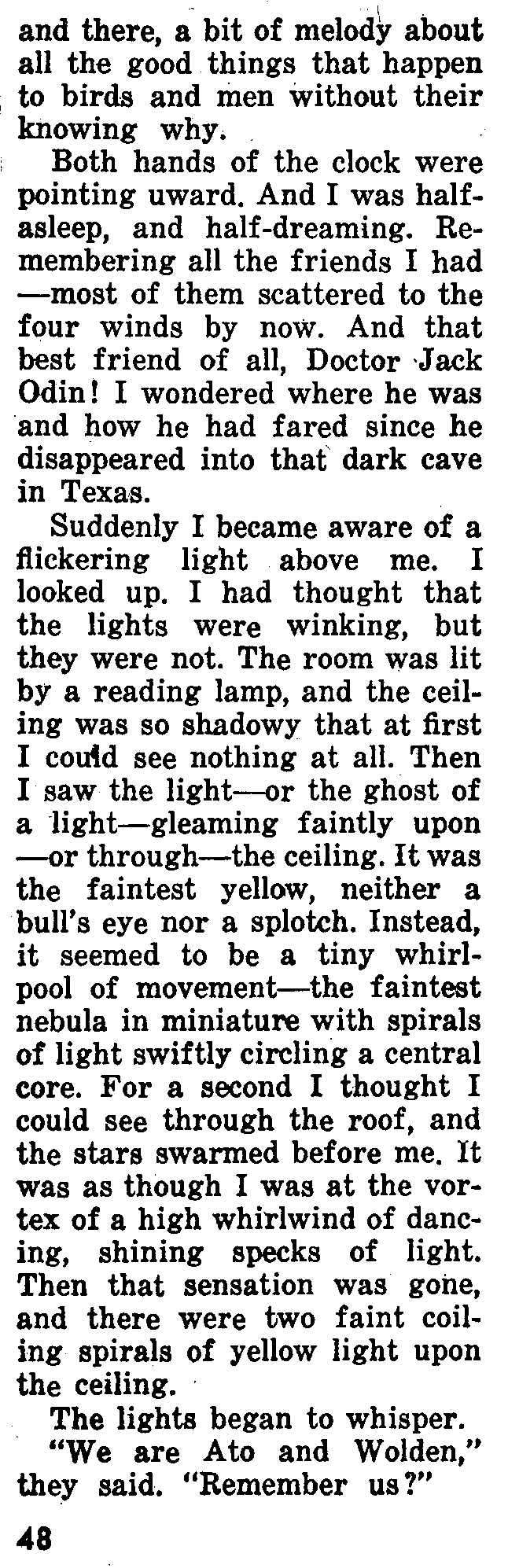 and there, a bit of melody about all the good things that happen to birds and men without their knowing why.

Both hands of the clock were pointing uward. And I was half-asleep, and half-dreaming. Remembering all the friends I had —most of them scattered to the four winds by now. And that best friend of all, Doctor Jack Odin! I wondered where he was and how he had fared since he disappeared into that dark cave in Texas.

Suddenly I became aware of a flickering light above me. I looked up. I had thought that the lights were winking, but they were not. The room was lit by a reading lamp, and the ceiling was so shadowy that at first I could see nothing at all. Then I saw the light—or the ghost of a light—gleaming faintly upon —or through—the ceiling. It was the faintest yellow, neither a bull's eye nor a splotch. Instead, it seemed to be a tiny whirlpool of movement—the faintest nebula in miniature with spirals of light swiftly circling a central core. For a second I thought I could see through the roof, and the stars swarmed before me. It was as though I was at the vortex of a high whirlwind of dancing, shining specks of light. Then that sensation was gone, and there were two faint coiling spirals of yellow light upon the ceiling.

The lights began to whisper.

"We are Ato and Wolden," they said. "Remember us?"

48